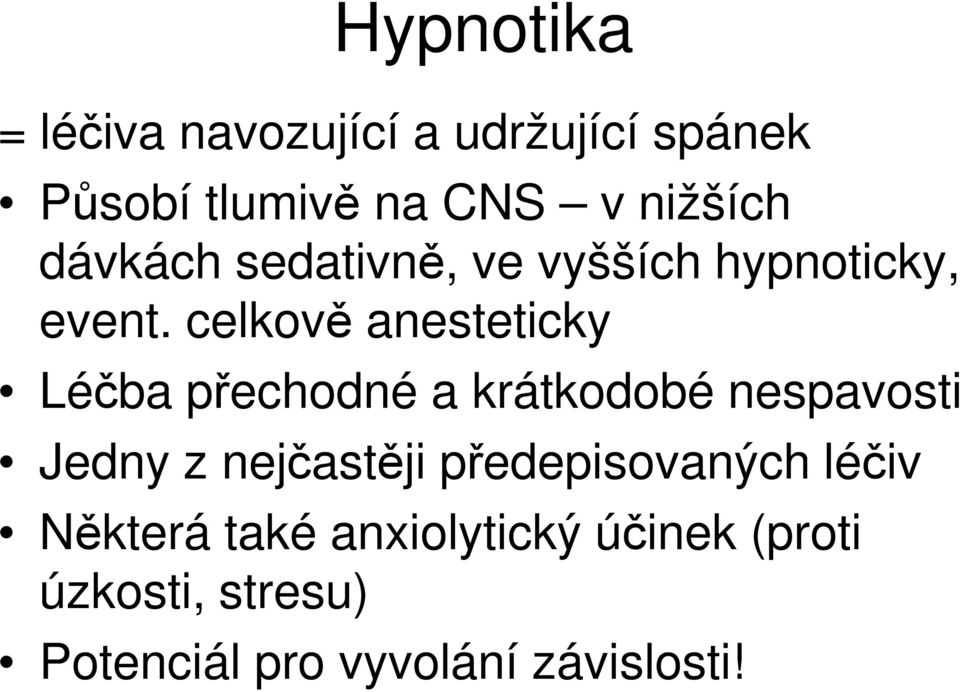 Hypnotika

= léčiva navozující a udržující spánek

• Působí tlumivě na CNS – v nižších dávkách sedativně, ve vyšších hypnoticky, event. celkově anesteticky

• Léčba přechodné a krátkodobé nespavosti

• Jedny z nejčastěji předepisovaných léčiv

• Některá také anxiolytický účinek (proti úzkosti, stresu)

• Potenciál pro vyvolání závislosti!